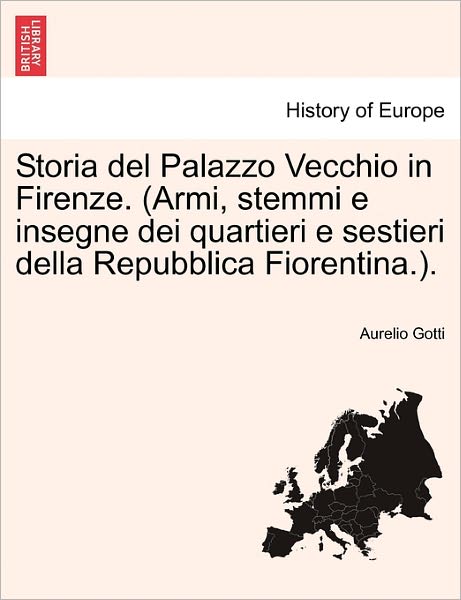 BRITISH LIBRARY

History of Europe

Storia del Palazzo Vecchio in Firenze. (Armi, stemmi e insegne dei quartieri e sestieri della Repubblica Fiorentina.).

Aurelio Gotti